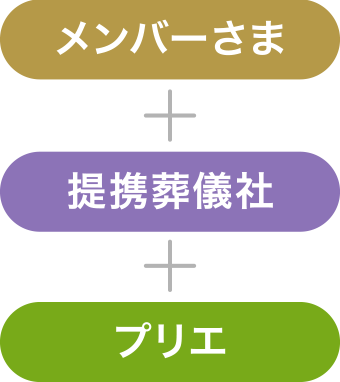 メンバーさま
＋
提携葬儀社
＋
プリエ